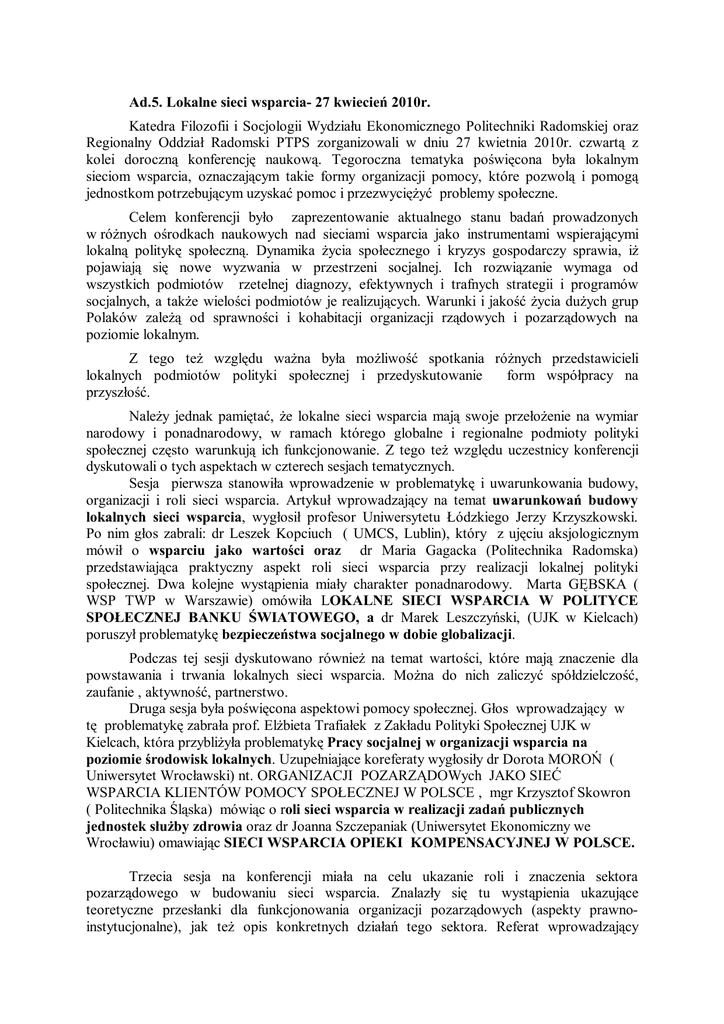 Ad.5. Lokalne sieci wsparcia- 27 kwiecień 2010r.

Katedra Filozofii i Socjologii Wydziału Ekonomicznego Politechniki Radomskiej oraz Regionalny Oddział Radomski PTPS zorganizowali w dniu 27 kwietnia 2010r. czwartą z kolei doroczną konferencję naukową. Tegoroczna tematyka poświęcona była lokalnym sieciom wsparcia, oznaczającym takie formy organizacji pomocy, które pozwolą i pomogą jednostkom potrzebującym uzyskać pomoc i przezwyciężyć problemy społeczne.

Celem konferencji było zaprezentowanie aktualnego stanu badań prowadzonych w różnych ośrodkach naukowych nad sieciami wsparcia jako instrumentami wspierającymi lokalną politykę społeczną. Dynamika życia społecznego i kryzys gospodarczy sprawia, iż pojawiają się nowe wyzwania w przestrzeni socjalnej. Ich rozwiązanie wymaga od wszystkich podmiotów rzetelnej diagnozy, efektywnych i trafnych strategii i programów socjalnych, a także wielości podmiotów je realizujących. Warunki i jakość życia dużych grup Polaków zależą od sprawności i kohabitacji organizacji rządowych i pozarządowych na poziomie lokalnym.

Z tego też względu ważna była możliwość spotkania różnych przedstawicieli lokalnych podmiotów polityki społecznej i przedyskutowanie form współpracy na przyszłość.

Należy jednak pamiętać, że lokalne sieci wsparcia mają swoje przełożenie na wymiar narodowy i ponadnarodowy, w ramach którego globalne i regionalne podmioty polityki społecznej często warunkują ich funkcjonowanie. Z tego też względu uczestnicy konferencji dyskutowali o tych aspektach w czterech sesjach tematycznych.

Sesja pierwsza stanowiła wprowadzenie w problematykę i uwarunkowania budowy, organizacji i roli sieci wsparcia. Artykuł wprowadzający na temat uwarunkowań budowy lokalnych sieci wsparcia, wygłosił profesor Uniwersytetu Łódzkiego Jerzy Krzyszkowski. Po nim głos zabrali: dr Leszek Kopciuch ( UMCS, Lublin), który z ujęciu aksjologicznym mówił o wsparciu jako wartości oraz dr Maria Gagacka (Politechnika Radomska) przedstawiająca praktyczny aspekt roli sieci wsparcia przy realizacji lokalnej polityki społecznej. Dwa kolejne wystąpienia miały charakter ponadnarodowy. Marta GĘBSKA ( WSP TWP w Warszawie) omówiła LOKALNE SIECI WSPARCIA W POLITYCE SPOŁECZNEJ BANKU ŚWIATOWEGO, a dr Marek Leszczyński, (UJK w Kielcach) poruszył problematykę bezpieczeństwa socjalnego w dobie globalizacji.

Podczas tej sesji dyskutowano również na temat wartości, które mają znaczenie dla powstawania i trwania lokalnych sieci wsparcia. Można do nich zaliczyć spółdzielczość, zaufanie , aktywność, partnerstwo.

Druga sesja była poświęcona aspektowi pomocy społecznej. Głos wprowadzający w tę problematykę zabrała prof. Elżbieta Trafiałek z Zakładu Polityki Społecznej UJK w Kielcach, która przybliżyła problematykę Pracy socjalnej w organizacji wsparcia na poziomie środowisk lokalnych. Uzupełniające koreferaty wygłosiły dr Dorota MOROŃ ( Uniwersytet Wrocławski) nt. ORGANIZACJI POZARZĄDOWych JAKO SIEĆ WSPARCIA KLIENTÓW POMOCY SPOŁECZNEJ W POLSCE , mgr Krzysztof Skowron ( Politechnika Śląska) mówiąc o roli sieci wsparcia w realizacji zadań publicznych jednostek służby zdrowia oraz dr Joanna Szczepaniak (Uniwersytet Ekonomiczny we Wrocławiu) omawiając SIECI WSPARCIA OPIEKI KOMPENSACYJNEJ W POLSCE.

Trzecia sesja na konferencji miała na celu ukazanie roli i znaczenia sektora pozarządowego w budowaniu sieci wsparcia. Znalazły się tu wystąpienia ukazujące teoretyczne przesłanki dla funkcjonowania organizacji pozarządowych (aspekty prawno-instytucjonalne), jak też opis konkretnych działań tego sektora. Referat wprowadzający